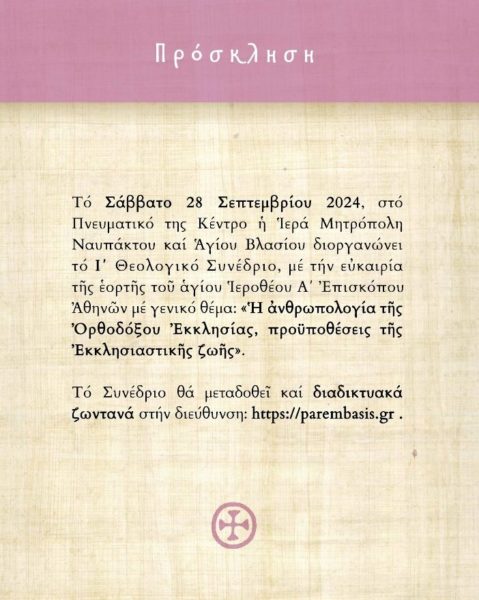 Πρόσκληση

Τό Σάββατο 28 Σεπτεμβρίου 2024, στό Πνευματικό της Κέντρο ἡ Ἱερά Μητρόπολη Ναυπάκτου καί Ἁγίου Βλασίου διοργανώνει τό Ι΄ Θεολογικό Συνέδριο, μέ τήν εὐκαιρία τῆς ἑορτῆς τοῦ ἁγίου Ἱεροθέου Α΄ Ἐπισκόπου Ἀθηνῶν μέ γενικό θέμα: «Ἡ ἀνθρωπολογία τῆς Ὀρθοδόξου Ἐκκλησίας, προϋποθέσεις τῆς Ἐκκλησιαστικῆς ζωῆς».

Τό Συνέδριο θά μεταδοθεῖ καί διαδικτυακά ζωντανά στήν διεύθυνση: https://parembasis.gr .